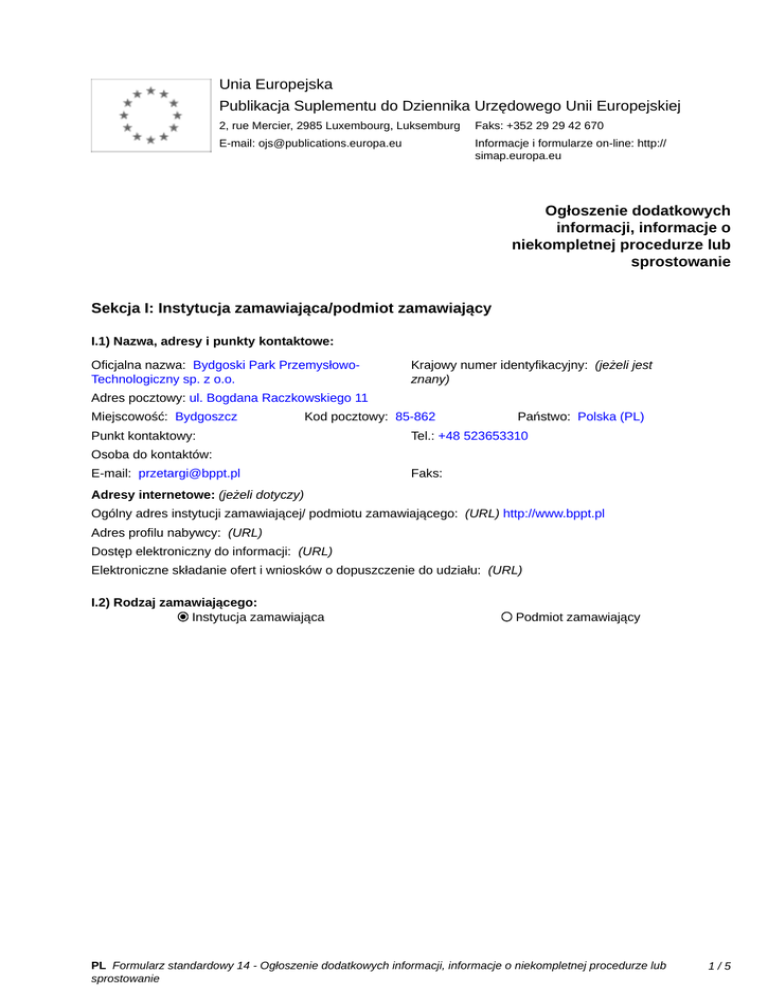 Unia Europejska
Publikacja Suplementu do Dziennika Urzędowego Unii Europejskiej
2, rue Mercier, 2985 Luxembourg, Luksemburg Faks: +352 29 29 42 670
E-mail: ojs@publications.europa.eu Informacje i formularze on-line: http://simap.europa.eu

Ogłoszenie dodatkowych informacji, informacje o niekompletnej procedurze lub sprostowanie

Sekcja I: Instytucja zamawiająca/podmiot zamawiający

I.1) Nazwa, adresy i punkty kontaktowe:

Oficjalna nazwa: Bydgoski Park Przemysłowo-Technologiczny sp. z o.o.
Krajowy numer identyfikacyjny: (jeżeli jest znany)
Adres pocztowy: ul. Bogdana Raczkowskiego 11
Miejscowość: Bydgoszcz Kod pocztowy: 85-862 Państwo: Polska (PL)
Punkt kontaktowy: Tel.: +48 523653310
Osoba do kontaktów:
E-mail: przetargi@bppt.pl Faks:

Adresy internetowe: (jeżeli dotyczy)
Ogólny adres instytucji zamawiającej/ podmiotu zamawiającego: (URL) http://www.bppt.pl
Adres profilu nabywcy: (URL)
Dostęp elektroniczny do informacji: (URL)
Elektroniczne składanie ofert i wniosków o dopuszczenie do udziału: (URL)

I.2) Rodzaj zamawiającego:
Instytucja zamawiająca Podmiot zamawiający

PL Formularz standardowy 14 - Ogłoszenie dodatkowych informacji, informacje o niekompletnej procedurze lub sprostowanie 1 / 5